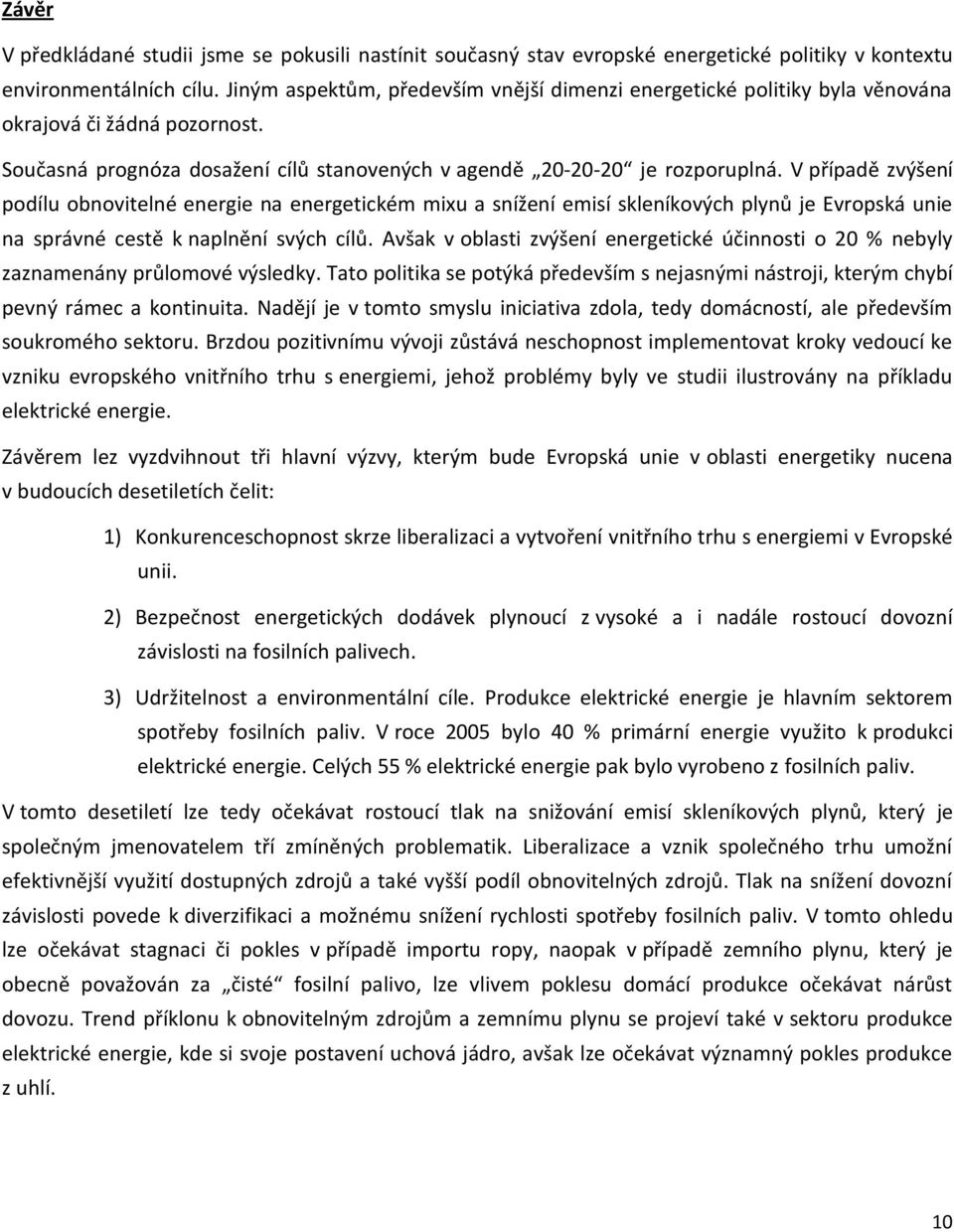 Závěr

V předkládané studii jsme se pokusili nastínit současný stav evropské energetické politiky v kontextu environmentálních cílu. Jiným aspektům, především vnější dimenzi energetické politiky byla věnována okrajová či žádná pozornost.

Současná prognóza dosažení cílů stanovených v agendě „20-20-20“ je rozporuplná. V případě zvýšení podílu obnovitelné energie na energetickém mixu a snížení emisí skleníkových plynů je Evropská unie na správné cestě k naplnění svých cílů. Avšak v oblasti zvýšení energetické účinnosti o 20 % nebyly zaznamenány průlomové výsledky. Tato politika se potýká především s nejasnými nástroji, kterým chybí pevný rámec a kontinuita. Nadějí je v tomto smyslu iniciativa zdola, tedy domácností, ale především soukromého sektoru. Brzdou pozitivnímu vývoji zůstává neschopnost implementovat kroky vedoucí ke vzniku evropského vnitřního trhu s energiemi, jehož problémy byly ve studii ilustrovány na příkladu elektrické energie.

Závěrem lez vyzdvihnout tři hlavní výzvy, kterým bude Evropská unie v oblasti energetiky nucena v budoucích desetiletích čelit:

1) Konkurenceschopnost skrze liberalizaci a vytvoření vnitřního trhu s energiemi v Evropské unii.

2) Bezpečnost energetických dodávek plynoucí z vysoké a i nadále rostoucí dovozní závislosti na fosilních palivech.

3) Udržitelnost a environmentální cíle. Produkce elektrické energie je hlavním sektorem spotřeby fosilních paliv. V roce 2005 bylo 40 % primární energie využito k produkci elektrické energie. Celých 55 % elektrické energie pak bylo vyrobeno z fosilních paliv.

V tomto desetiletí lze tedy očekávat rostoucí tlak na snižování emisí skleníkových plynů, který je společným jmenovatelem tří zmíněných problematik. Liberalizace a vznik společného trhu umožní efektivnější využití dostupných zdrojů a také vyšší podíl obnovitelných zdrojů. Tlak na snížení dovozní závislosti povede k diverzifikaci a možnému snížení rychlosti spotřeby fosilních paliv. V tomto ohledu lze očekávat stagnaci či pokles v případě importu ropy, naopak v případě zemního plynu, který je obecně považován za „čisté“ fosilní palivo, lze vlivem poklesu domácí produkce očekávat nárůst dovozu. Trend příklonu k obnovitelným zdrojům a zemnímu plynu se projeví také v sektoru produkce elektrické energie, kde si svoje postavení uchová jádro, avšak lze očekávat významný pokles produkce z uhlí.

10